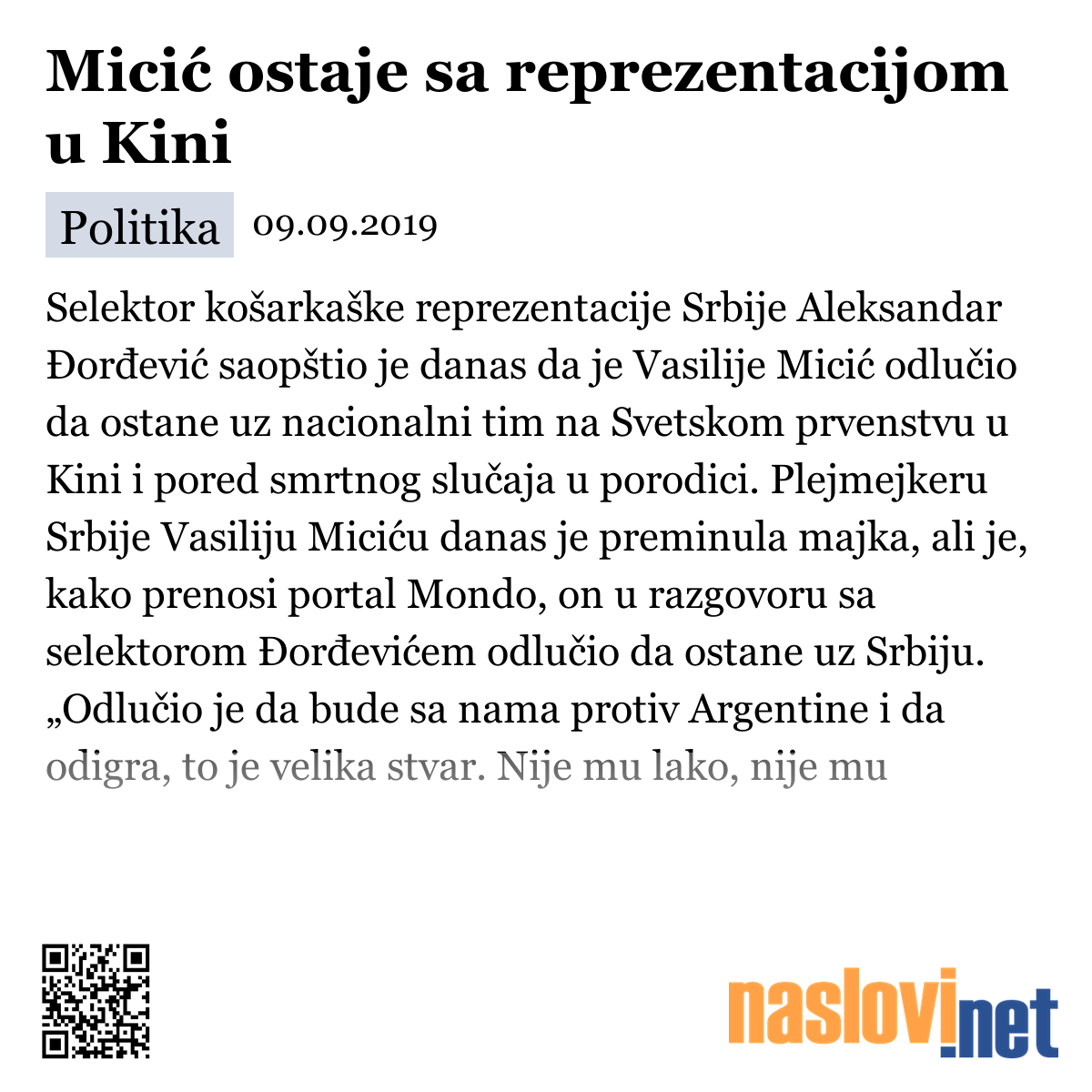 Micić ostaje sa reprezentacijom u Kini

Politika 09.09.2019

Selektor košarkaške reprezentacije Srbije Aleksandar Đorđević saopštio je danas da je Vasilije Micić odlučio da ostane uz nacionalni tim na Svetskom prvenstvu u Kini i pored smrtnog slučaja u porodici. Plejmejkeru Srbije Vasiliju Miciću danas je preminula majka, ali je, kako prenosi portal Mondo, on u razgovoru sa selektorom Đorđevićem odlučio da ostane uz Srbiju. „Odlučio je da bude sa nama protiv Argentine i da odigra, to je velika stvar. Nije mu lako, nije mu

naslovi.net